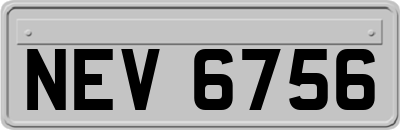 NEV 6756